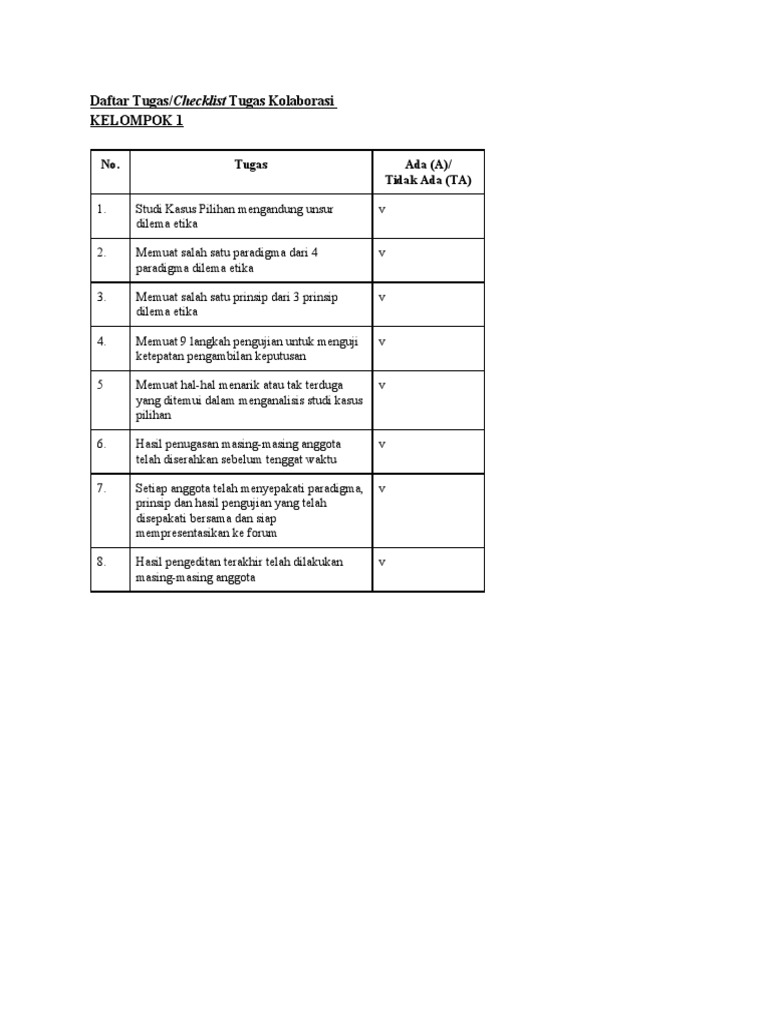 Daftar Tugas/Checklist Tugas Kolaborasi
KELOMPOK 1

| No. | Tugas | Ada (A)/ Tidak Ada (TA) |
|---|---|---|
| 1. | Studi Kasus Pilihan mengandung unsur dilema etika | v |
| 2. | Memuat salah satu paradigma dari 4 paradigma dilema etika | v |
| 3. | Memuat salah satu prinsip dari 3 prinsip dilema etika | v |
| 4. | Memuat 9 langkah pengujian untuk menguji ketepatan pengambilan keputusan | v |
| 5 | Memuat hal-hal menarik atau tak terduga yang ditemui dalam menganalisis studi kasus pilihan | v |
| 6. | Hasil penugasan masing-masing anggota telah diserahkan sebelum tenggat waktu | v |
| 7. | Setiap anggota telah menyepakati paradigma, prinsip dan hasil pengujian yang telah disepakati bersama dan siap mempresentasikan ke forum | v |
| 8. | Hasil pengeditan terakhir telah dilakukan masing-masing anggota | v |